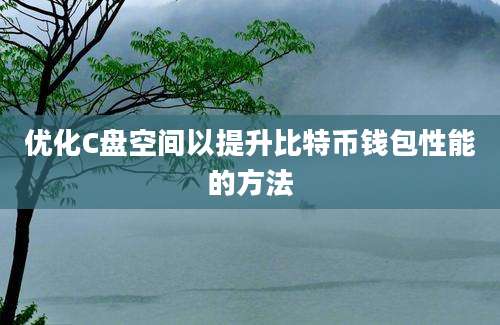 优化C盘空间以提升比特币钱包性能的方法